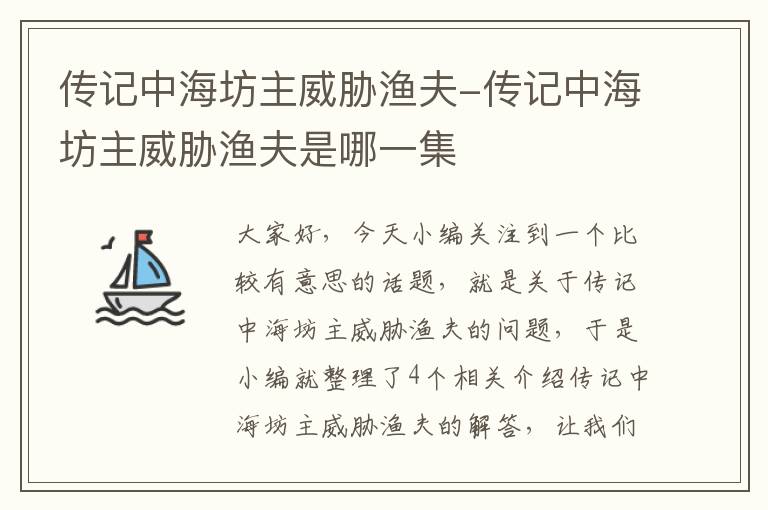 传记中海坊主威胁渔夫-传记中海坊主威胁渔夫是哪一集

大家好，今天小编关注到一个比较有意思的话题，就是关于传记中海坊主威胁渔夫的问题，于是小编就整理了4个相关介绍传记中海坊主威胁渔夫的解答，让我们